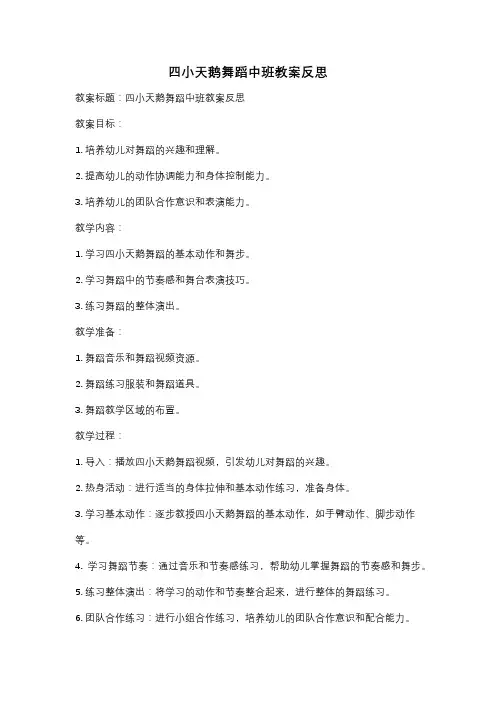 四小天鹅舞蹈中班教案反思

教案标题：四小天鹅舞蹈中班教案反思

教案目标：

1. 培养幼儿对舞蹈的兴趣和理解。

2. 提高幼儿的动作协调能力和身体控制能力。

3. 培养幼儿的团队合作意识和表演能力。

教学内容：

1. 学习四小天鹅舞蹈的基本动作和舞步。

2. 学习舞蹈中的节奏感和舞台表演技巧。

3. 练习舞蹈的整体演出。

教学准备：

1. 舞蹈音乐和舞蹈视频资源。

2. 舞蹈练习服装和舞蹈道具。

3. 舞蹈教学区域的布置。

教学过程：

1. 导入：播放四小天鹅舞蹈视频，引发幼儿对舞蹈的兴趣。

2. 热身活动：进行适当的身体拉伸和基本动作练习，准备身体。

3. 学习基本动作：逐步教授四小天鹅舞蹈的基本动作，如手臂动作、脚步动作等。

4. 学习舞蹈节奏：通过音乐和节奏感练习，帮助幼儿掌握舞蹈的节奏感和舞步。

5. 练习整体演出：将学习的动作和节奏整合起来，进行整体的舞蹈练习。

6. 团队合作练习：进行小组合作练习，培养幼儿的团队合作意识和配合能力。